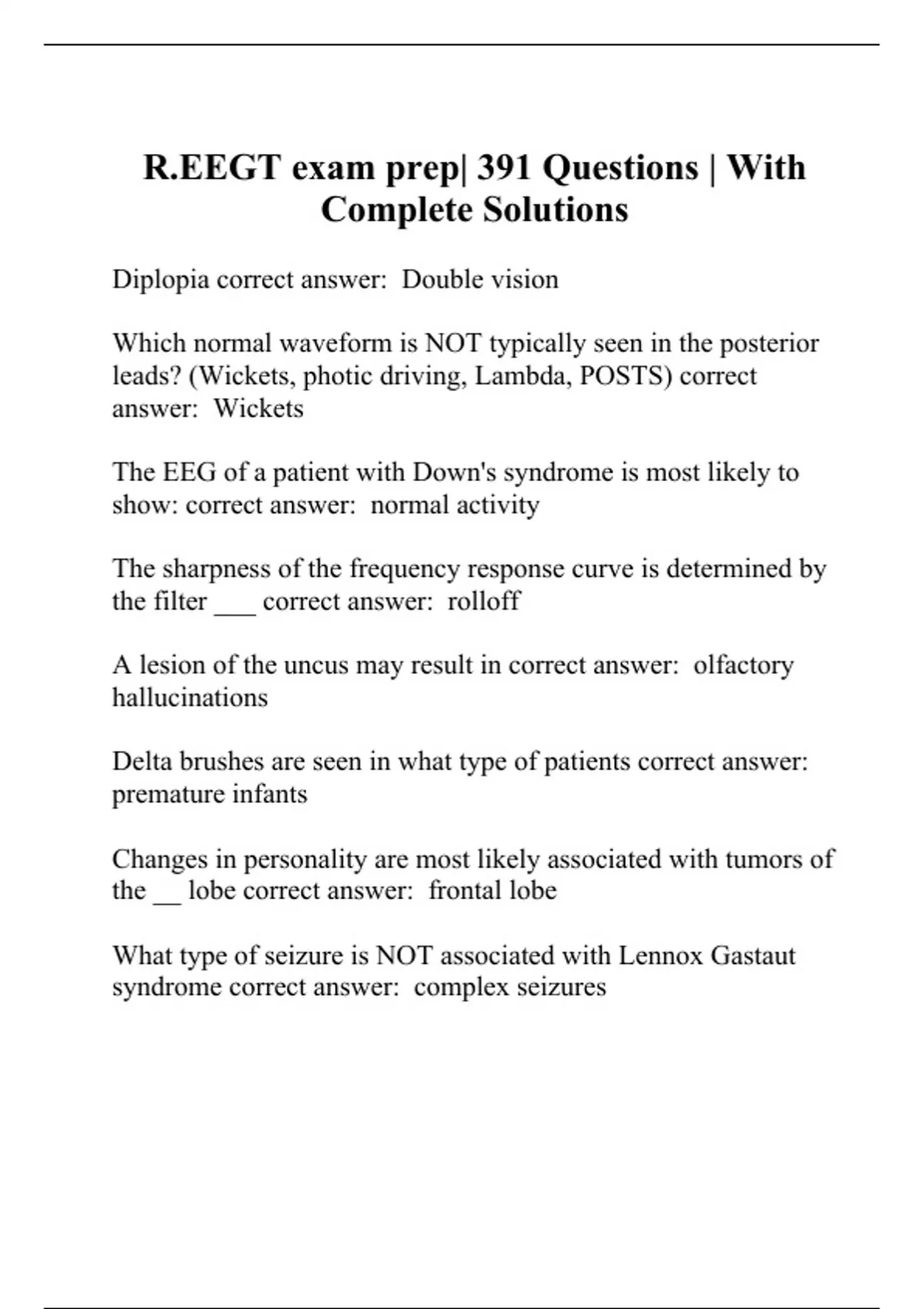 R.EEGT exam prep| 391 Questions | With Complete Solutions

Diplopia correct answer:  Double vision

Which normal waveform is NOT typically seen in the posterior leads? (Wickets, photic driving, Lambda, POSTS) correct answer:  Wickets

The EEG of a patient with Down's syndrome is most likely to show: correct answer:  normal activity

The sharpness of the frequency response curve is determined by the filter ___ correct answer:  rolloff

A lesion of the uncus may result in correct answer:  olfactory hallucinations

Delta brushes are seen in what type of patients correct answer: premature infants

Changes in personality are most likely associated with tumors of the __ lobe correct answer:  frontal lobe

What type of seizure is NOT associated with Lennox Gastaut syndrome correct answer:  complex seizures